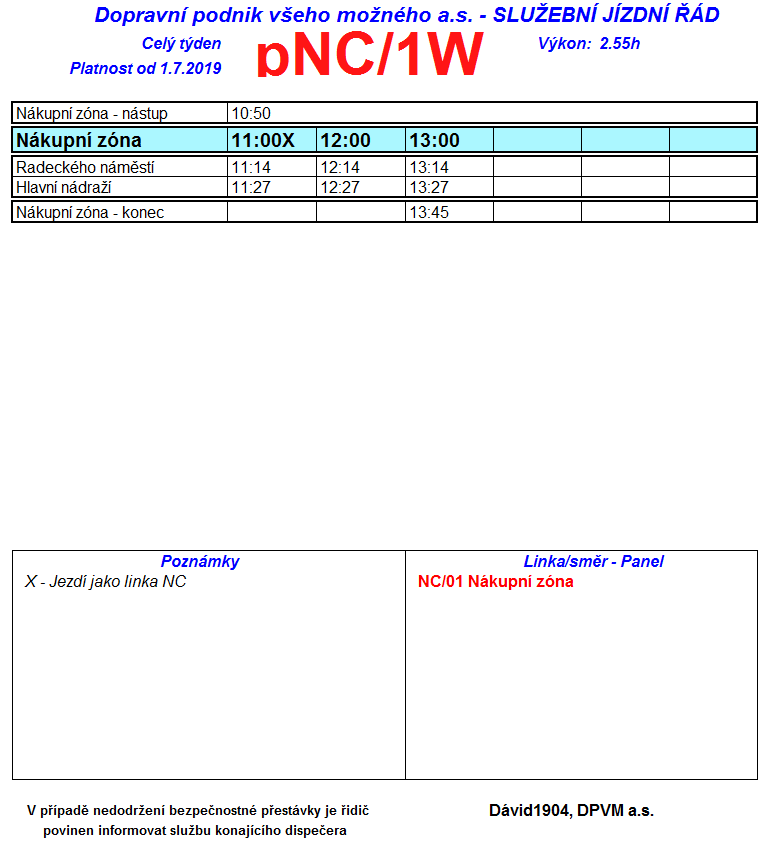 Dopravní podnik všeho možného a.s. - SLUŽEBNÍ JÍZDNÍ ŘÁD

Celý týden

Platnost od 1.7.2019

pNC/1W

Výkon: 2.55h

| Nákupní zóna - nástup | 10:50 | | | | | |
|---|---|---|---|---|---|---|
| Nákupní zóna | 11:00X | 12:00 | 13:00 | | | |
| Radeckého náměstí | 11:14 | 12:14 | 13:14 | | | |
| Hlavní nádraží | 11:27 | 12:27 | 13:27 | | | |
| Nákupní zóna - konec | | | 13:45 | | | |

Poznámky
X - Jezdí jako linka NC

Linka/směr - Panel
NC/01 Nákupní zóna

V případě nedodržení bezpečnostné přestávky je řidič povinen informovat službu konajícího dispečera

Dávid1904, DPVM a.s.